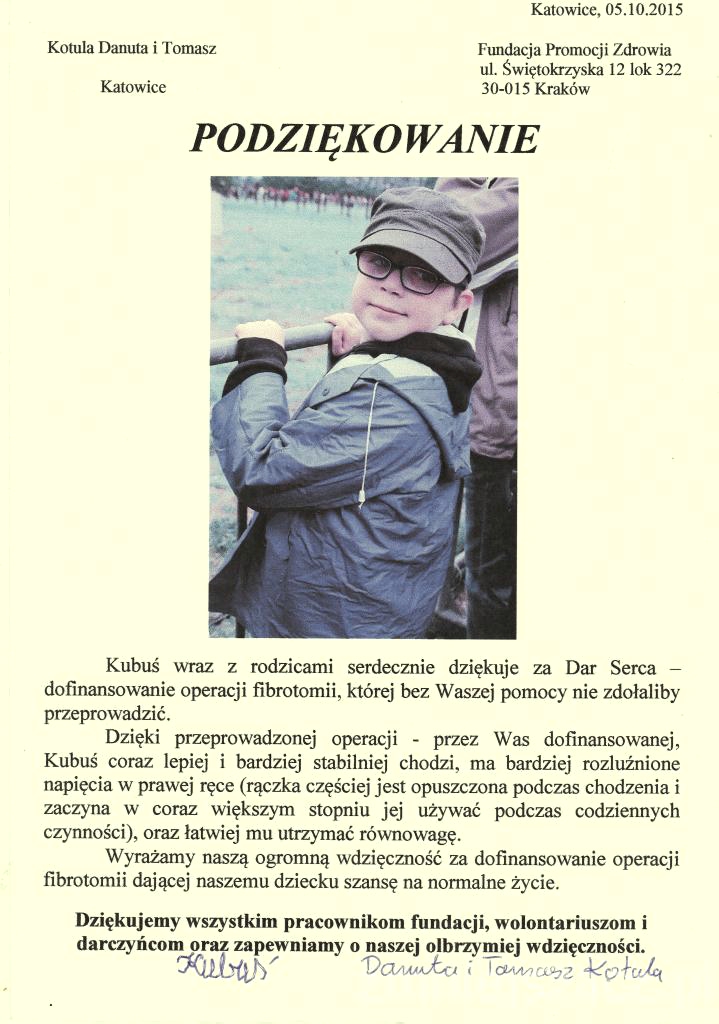 Katowice, 05.10.2015

Kotula Danuta i Tomasz

Katowice

Fundacja Promocji Zdrowia
ul. Świętokrzyska 12 lok 322
30-015 Kraków

PODZIĘKOWANIE

Kubuś wraz z rodzicami serdecznie dziękuje za Dar Serca – dofinansowanie operacji fibrotomii, której bez Waszej pomocy nie zdołaliby przeprowadzić.

Dzięki przeprowadzonej operacji - przez Was dofinansowanej, Kubuś coraz lepiej i bardziej stabilniej chodzi, ma bardziej rozluźnione napięcia w prawej ręce (rączka częściej jest opuszczona podczas chodzenia i zaczyna w coraz większym stopniu jej używać podczas codziennych czynności), oraz łatwiej mu utrzymać równowagę.

Wyrażamy naszą ogromną wdzięczność za dofinansowanie operacji fibrotomii dającej naszemu dziecku szansę na normalne życie.

Dziękujemy wszystkim pracownikom fundacji, wolontariuszom i darczyńcom oraz zapewniamy o naszej olbrzymiej wdzięczności.

Kubuś Danuta i Tomasz Kotula